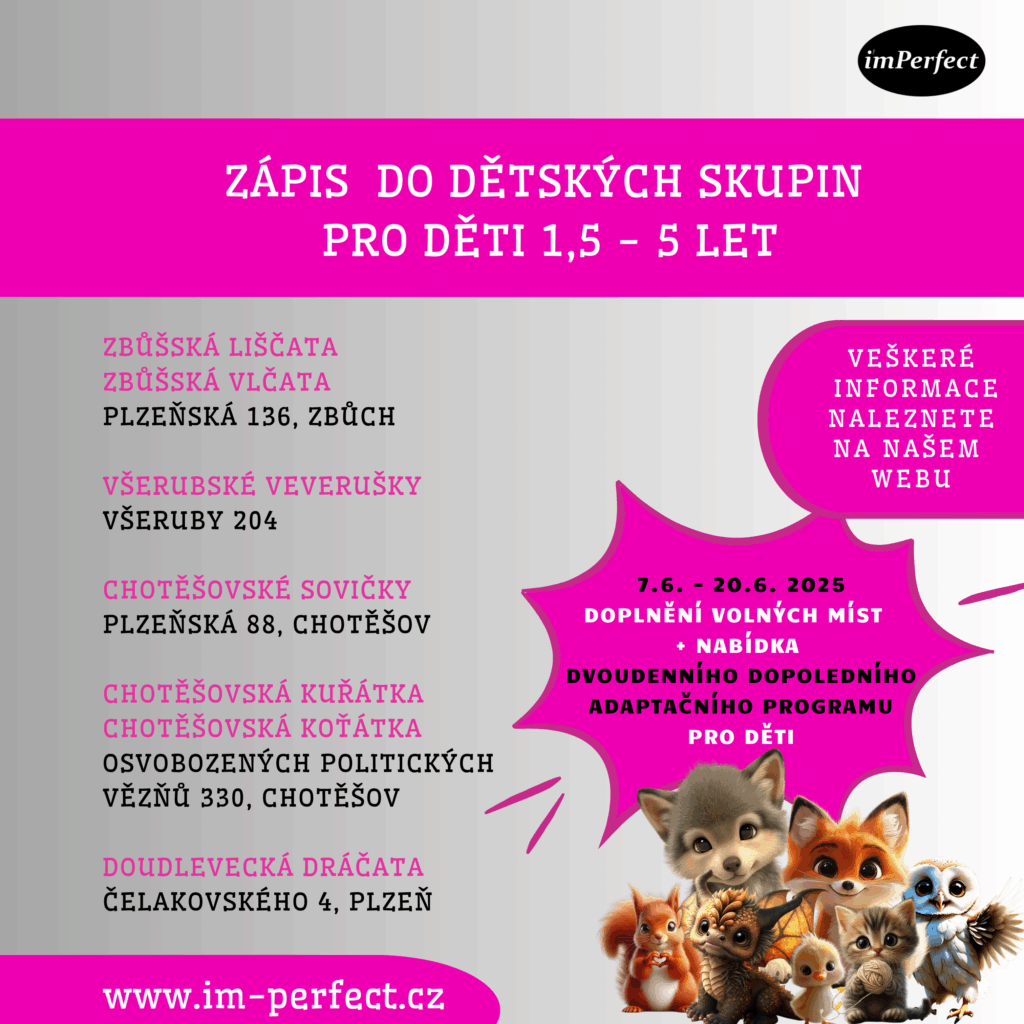 imPerfect

ZÁPIS DO DĚTSKÝCH SKUPIN
PRO DĚTI 1,5 - 5 LET

ZBŮŠSKÁ LIŠČATA
ZBŮŠSKÁ VLČATA
PLZEŇSKÁ 136, ZBŮCH

VŠERUBSKÉ VEVERUŠKY
VŠERUBY 204

CHOTĚŠOVSKÉ SOVIČKY
PLZEŇSKÁ 88, CHOTĚŠOV

CHOTĚŠOVSKÁ KUŘÁTKA
CHOTĚŠOVSKÁ KOŤÁTKA
OSVOBOZENÝCH POLITICKÝCH VĚZŇŮ 330, CHOTĚŠOV

DOUDLEVECKÁ DRÁČATA
ČELAKOVSKÉHO 4, PLZEŇ

VEŠKERÉ INFORMACE NALEZNETE NA NAŠEM WEBU

7.6. - 20.6. 2025
DOPLNĚNÍ VOLNÝCH MÍST
+ NABÍDKA
DVOUDENNÍHO DOPOLEDNÍHO ADAPTAČNÍHO PROGRAMU PRO DĚTI

www.im-perfect.cz